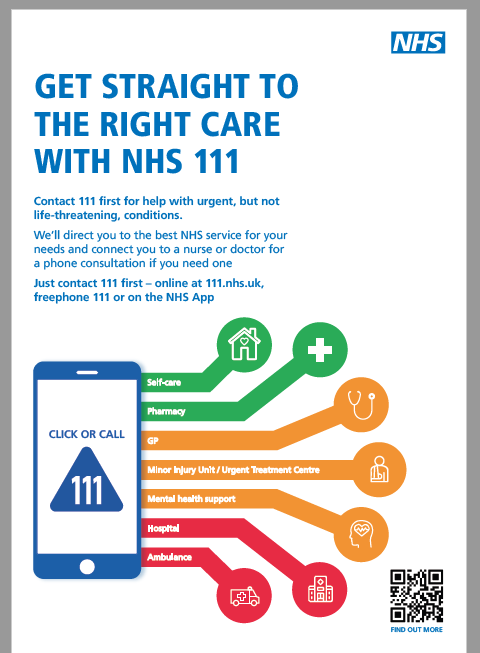 NHS

GET STRAIGHT TO THE RIGHT CARE WITH NHS 111

Contact 111 first for help with urgent, but not life-threatening, conditions.

We'll direct you to the best NHS service for your needs and connect you to a nurse or doctor for a phone consultation if you need one

Just contact 111 first – online at 111.nhs.uk, freephone 111 or on the NHS App

CLICK OR CALL

111

Self-care

Pharmacy

GP

Minor Injury Unit / Urgent Treatment Centre

Mental health support

Hospital

Ambulance

FIND OUT MORE